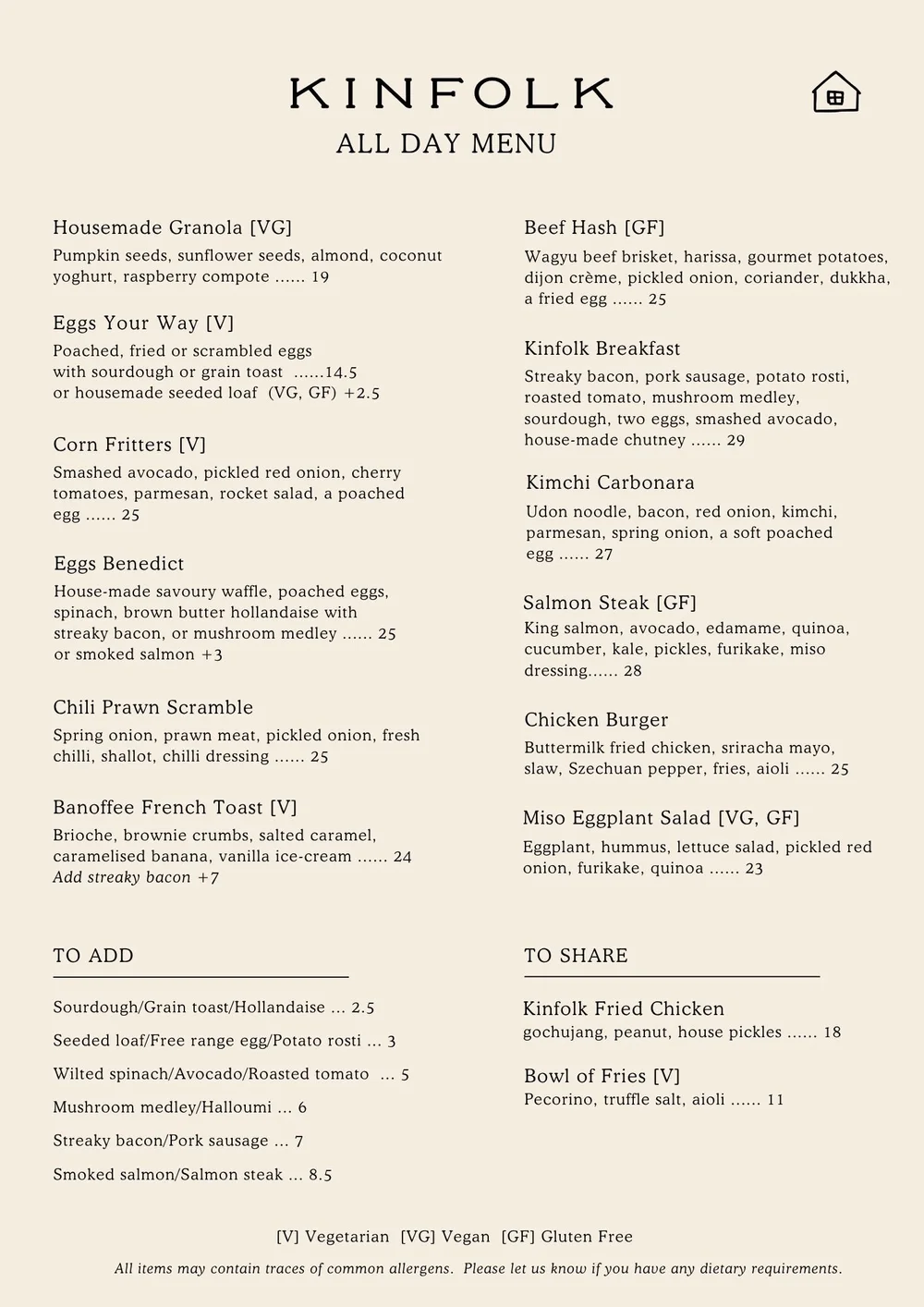 KINFOLK
ALL DAY MENU

Housemade Granola [VG]
Pumpkin seeds, sunflower seeds, almond, coconut yoghurt, raspberry compote ...... 19

Eggs Your Way [V]
Poached, fried or scrambled eggs with sourdough or grain toast ......14.5 or housemade seeded loaf (VG, GF) +2.5

Corn Fritters [V]
Smashed avocado, pickled red onion, cherry tomatoes, parmesan, rocket salad, a poached egg ...... 25

Eggs Benedict
House-made savoury waffle, poached eggs, spinach, brown butter hollandaise with streaky bacon, or mushroom medley ...... 25 or smoked salmon +3

Chili Prawn Scramble
Spring onion, prawn meat, pickled onion, fresh chilli, shallot, chilli dressing ...... 25

Banoffee French Toast [V]
Brioche, brownie crumbs, salted caramel, caramelised banana, vanilla ice-cream ...... 24
Add streaky bacon +7

Beef Hash [GF]
Wagyu beef brisket, harissa, gourmet potatoes, dijon crème, pickled onion, coriander, dukkha, a fried egg ...... 25

Kinfolk Breakfast
Streaky bacon, pork sausage, potato rosti, roasted tomato, mushroom medley, sourdough, two eggs, smashed avocado, house-made chutney ...... 29

Kimchi Carbonara
Udon noodle, bacon, red onion, kimchi, parmesan, spring onion, a soft poached egg ...... 27

Salmon Steak [GF]
King salmon, avocado, edamame, quinoa, cucumber, kale, pickles, furikake, miso dressing...... 28

Chicken Burger
Buttermilk fried chicken, sriracha mayo, slaw, Szechuan pepper, fries, aioli ...... 25

Miso Eggplant Salad [VG, GF]
Eggplant, hummus, lettuce salad, pickled red onion, furikake, quinoa ...... 23

TO ADD

Sourdough/Grain toast/Hollandaise ... 2.5
Seeded loaf/Free range egg/Potato rosti ... 3
Wilted spinach/Avocado/Roasted tomato ... 5
Mushroom medley/Halloumi ... 6
Streaky bacon/Pork sausage ... 7
Smoked salmon/Salmon steak ... 8.5

TO SHARE

Kinfolk Fried Chicken
gochujang, peanut, house pickles ...... 18

Bowl of Fries [V]
Pecorino, truffle salt, aioli ...... 11

[V] Vegetarian [VG] Vegan [GF] Gluten Free
All items may contain traces of common allergens. Please let us know if you have any dietary requirements.